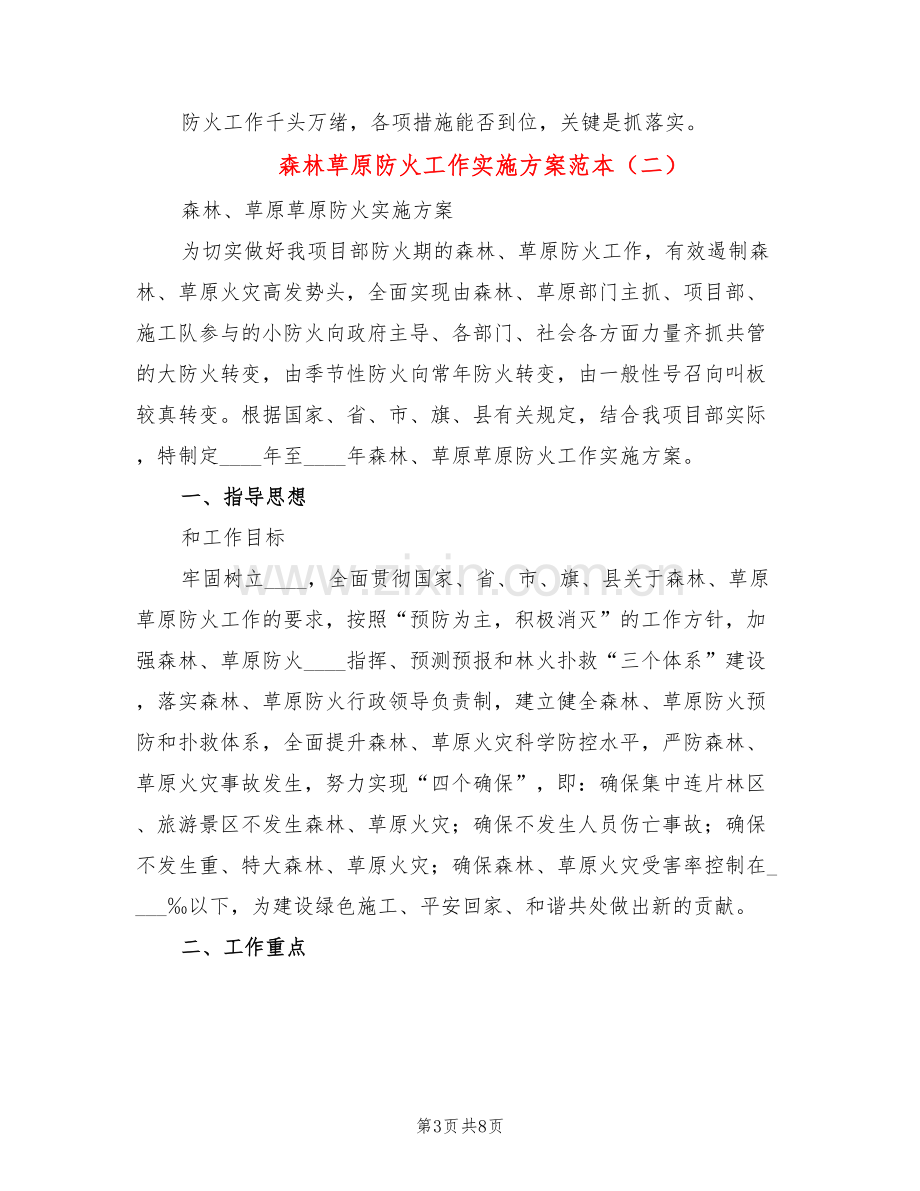 防火工作千头万绪，各项措施能否到位，关键是抓落实。

森林草原防火工作实施方案范本（二）

森林、草原草原防火实施方案

为切实做好我项目部防火期的森林、草原防火工作，有效遏制森林、草原火灾高发势头，全面实现由森林、草原部门主抓、项目部、施工队参与的小防火向政府主导、各部门、社会各方面力量齐抓共管的大防火转变，由季节性防火向常年防火转变，由一般性号召向叫板较真转变。根据国家、省、市、旗、县有关规定，结合我项目部实际，特制定____年至____年森林、草原草原防火工作实施方案。

一、指导思想

和工作目标

牢固树立____，全面贯彻国家、省、市、旗、县关于森林、草原草原防火工作的要求，按照“预防为主，积极消灭”的工作方针，加强森林、草原防火____指挥、预测预报和林火扑救“三个体系”建设，落实森林、草原防火行政领导负责制，建立健全森林、草原防火预防和扑救体系，全面提升森林、草原火灾科学防控水平，严防森林、草原火灾事故发生，努力实现“四个确保”，即：确保集中连片林区、旅游景区不发生森林、草原火灾；确保不发生人员伤亡事故；确保不发生重、特大森林、草原火灾；确保森林、草原火灾受害率控制在____‰以下，为建设绿色施工、平安回家、和谐共处做出新的贡献。

二、工作重点

第3页 共8页

www.zixin.com.cn